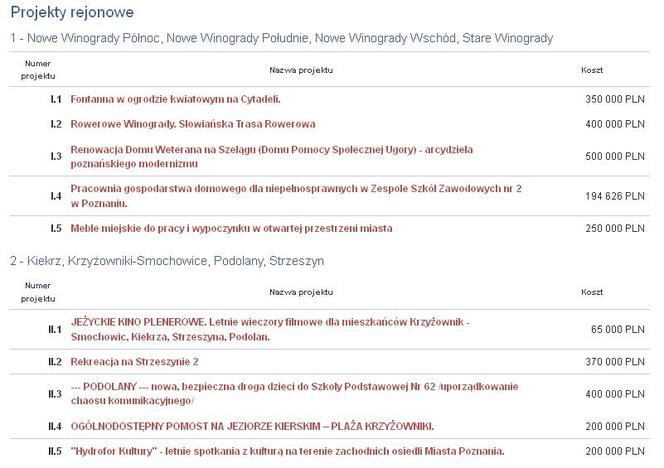 Projekty rejonowe

1 - Nowe Winogrady Północ, Nowe Winogrady Południe, Nowe Winogrady Wschód, Stare Winogrady

| Numer projektu | Nazwa projektu | Koszt |
|---|---|---|
| I.1 | Fontanna w ogrodzie kwiatowym na Cytadeli. | 350 000 PLN |
| I.2 | Rowerowe Winogrady. Słowiańska Trasa Rowerowa | 400 000 PLN |
| I.3 | Renowacja Domu Weterana na Szelągu (Domu Pomocy Społecznej Ugory) - arcydzieła poznańskiego modernizmu | 500 000 PLN |
| I.4 | Pracownia gospodarstwa domowego dla niepełnosprawnych w Zespole Szkół Zawodowych nr 2 w Poznaniu. | 194 626 PLN |
| I.5 | Meble miejskie do pracy i wypoczynku w otwartej przestrzeni miasta | 250 000 PLN |

2 - Kiekrz, Krzyżowniki-Smochowice, Podolany, Strzeszyn

| Numer projektu | Nazwa projektu | Koszt |
|---|---|---|
| II.1 | JEŻYCKIE KINO PLENEROWE. Letnie wieczory filmowe dla mieszkańców Krzyżownik - Smochowic, Kiekrza, Strzeszyna, Podolan. | 65 000 PLN |
| II.2 | Rekreacja na Strzeszynie 2 | 370 000 PLN |
| II.3 | --- PODOLANY --- nowa, bezpieczna droga dzieci do Szkoły Podstawowej Nr 62 /uporządkowanie chaosu komunikacyjnego/ | 400 000 PLN |
| II.4 | OGÓLNODOSTĘPNY POMOST NA JEZIORZE KIERSKIM – PLAŻA KRZYŻOWNIKI. | 200 000 PLN |
| II.5 | "Hydrofor Kultury" - letnie spotkania z kulturą na terenie zachodnich osiedli Miasta Poznania. | 200 000 PLN |